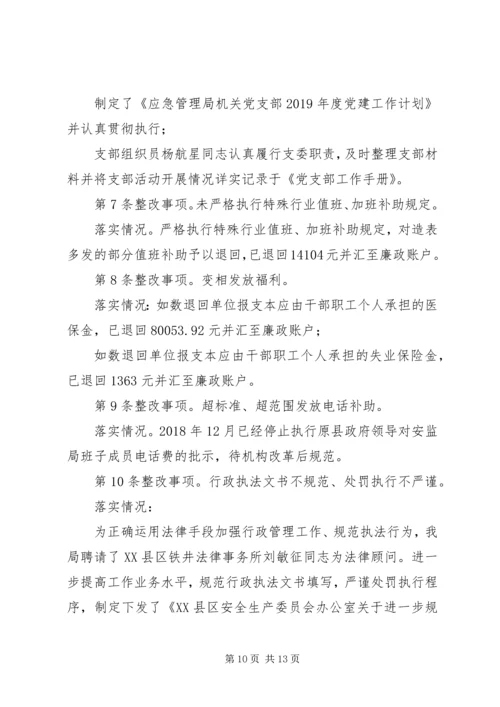 制定了《应急管理局机关党支部2019年度党建工作计划》并认真贯彻执行；

支部组织员杨航星同志认真履行支委职责，及时整理支部材料并将支部活动开展情况详实记录于《党支部工作手册》。

第7条整改事项。未严格执行特殊行业值班、加班补助规定。

落实情况。严格执行特殊行业值班、加班补助规定，对造表多发的部分值班补助予以退回，已退回14104元并汇至廉政账户。

第8条整改事项。变相发放福利。

落实情况：如数退回单位报支本应由干部职工个人承担的医保金，已退回80053.92元并汇至廉政账户；

如数退回单位报支本应由干部职工个人承担的失业保险金，已退回1363元并汇至廉政账户。

第9条整改事项。超标准、超范围发放电话补助。

落实情况。2018年12月已经停止执行原县政府领导对安监局班子成员电话费的批示，待机构改革后规范。

第10条整改事项。行政执法文书不规范、处罚执行不严谨。

落实情况：

为正确运用法律手段加强行政管理工作、规范执法行为，我局聘请了XX县区铁井法律事务所刘敏征同志为法律顾问。进一步提高工作业务水平，规范行政执法文书填写，严谨处罚执行程序，制定下发了《XX县区安全生产委员会办公室关于进一步规

第10页 共13页